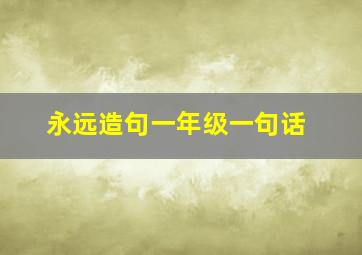 永远造句一年级一句话